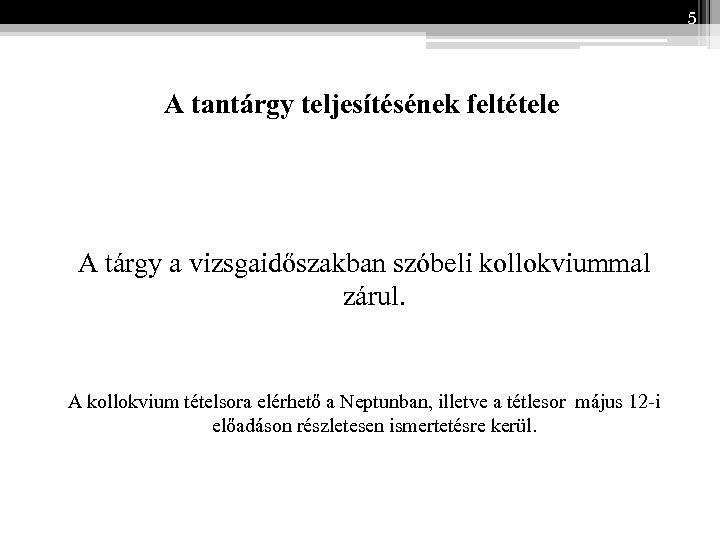 5

A tantárgy teljesítésének feltétele

A tárgy a vizsgaidőszakban szóbeli kollokviummal zárul.

A kollokvium tételsora elérhető a Neptunban, illetve a tétlesor május 12-i előadáson részletesen ismertetésre kerül.